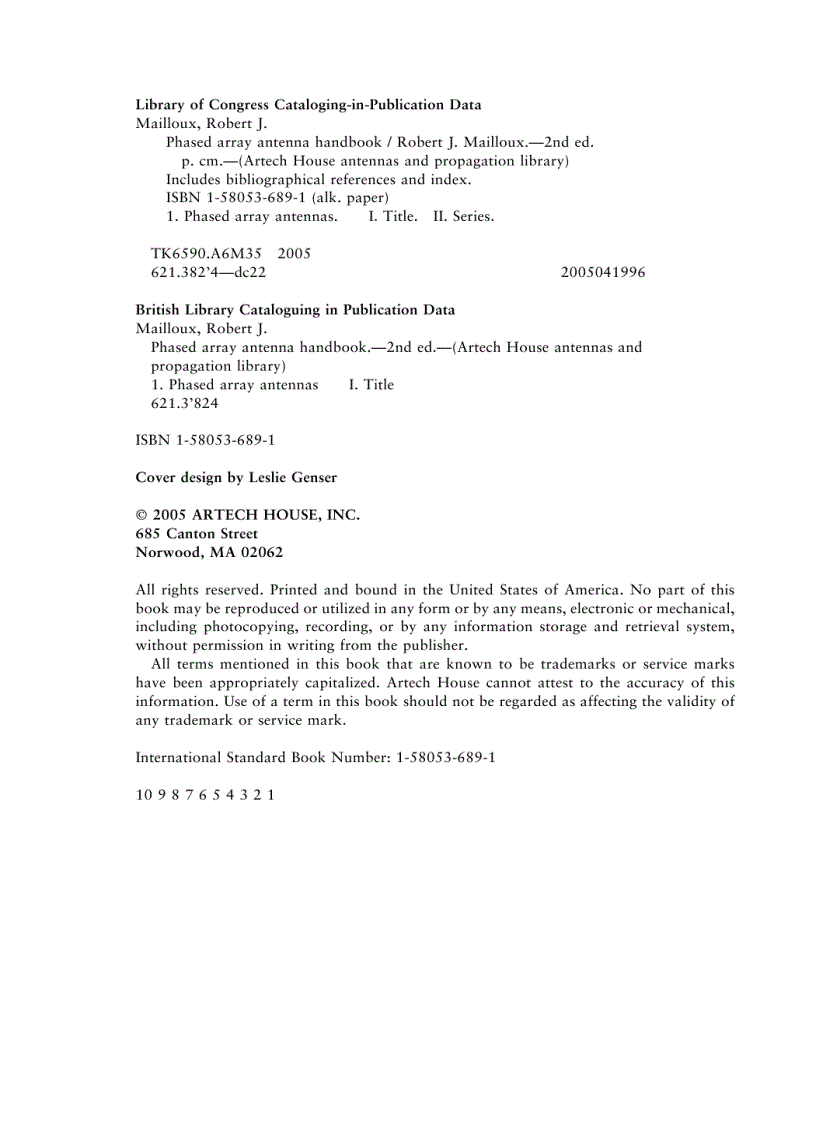 Library of Congress Cataloging-in-Publication Data
Mailloux, Robert J.
Phased array antenna handbook / Robert J. Mailloux.—2nd ed.
p. cm.—(Artech House antennas and propagation library)
Includes bibliographical references and index.
ISBN 1-58053-689-1 (alk. paper)
1. Phased array antennas. I. Title. II. Series.

TK6590.A6M35 2005
621.382'4—dc22 2005041996

British Library Cataloguing in Publication Data
Mailloux, Robert J.
Phased array antenna handbook.—2nd ed.—(Artech House antennas and propagation library)
1. Phased array antennas I. Title
621.3'824

ISBN 1-58053-689-1

Cover design by Leslie Genser

© 2005 ARTECH HOUSE, INC.
685 Canton Street
Norwood, MA 02062

All rights reserved. Printed and bound in the United States of America. No part of this book may be reproduced or utilized in any form or by any means, electronic or mechanical, including photocopying, recording, or by any information storage and retrieval system, without permission in writing from the publisher.

All terms mentioned in this book that are known to be trademarks or service marks have been appropriately capitalized. Artech House cannot attest to the accuracy of this information. Use of a term in this book should not be regarded as affecting the validity of any trademark or service mark.

International Standard Book Number: 1-58053-689-1

10 9 8 7 6 5 4 3 2 1